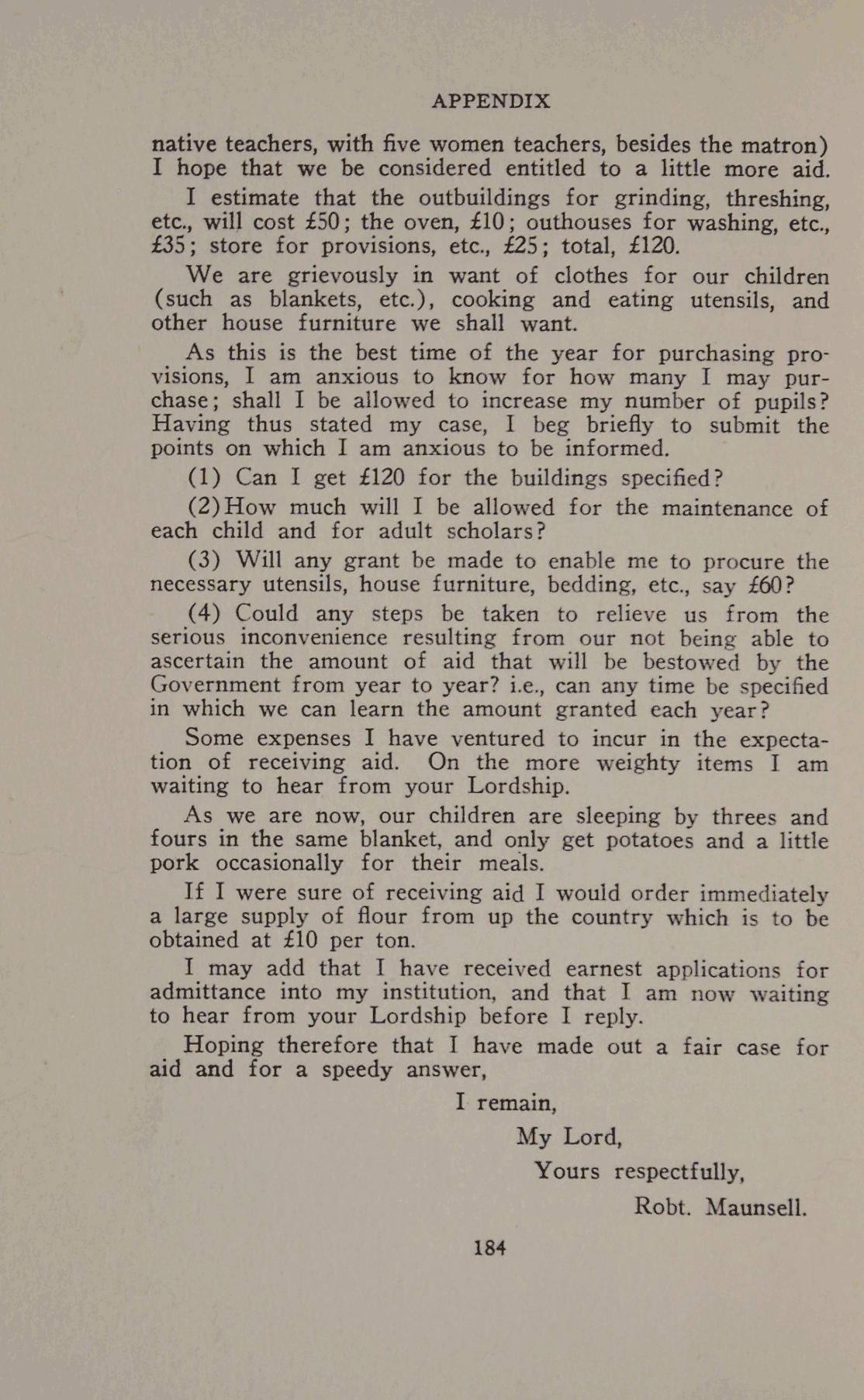 APPENDIX

native teachers, with five women teachers, besides the matron) I hope that we be considered entitled to a little more aid.

I estimate that the outbuildings for grinding, threshing, etc., will cost £50; the oven, £10; outhouses for washing, etc., £35; store for provisions, etc., £25; total, £120.

We are grievously in want of clothes for our children (such as blankets, etc.), cooking and eating utensils, and other house furniture we shall want.

As this is the best time of the year for purchasing provisions, I am anxious to know for how many I may purchase; shall I be allowed to increase my number of pupils? Having thus stated my case, I beg briefly to submit the points on which I am anxious to be informed.

(1) Can I get £120 for the buildings specified?

(2) How much will I be allowed for the maintenance of each child and for adult scholars?

(3) Will any grant be made to enable me to procure the necessary utensils, house furniture, bedding, etc., say £60?

(4) Could any steps be taken to relieve us from the serious inconvenience resulting from our not being able to ascertain the amount of aid that will be bestowed by the Government from year to year? i.e., can any time be specified in which we can learn the amount granted each year?

Some expenses I have ventured to incur in the expectation of receiving aid. On the more weighty items I am waiting to hear from your Lordship.

As we are now, our children are sleeping by threes and fours in the same blanket, and only get potatoes and a little pork occasionally for their meals.

If I were sure of receiving aid I would order immediately a large supply of flour from up the country which is to be obtained at £10 per ton.

I may add that I have received earnest applications for admittance into my institution, and that I am now waiting to hear from your Lordship before I reply.

Hoping therefore that I have made out a fair case for aid and for a speedy answer,

I remain,
My Lord,
Yours respectfully,
Robt. Maunsell.

184